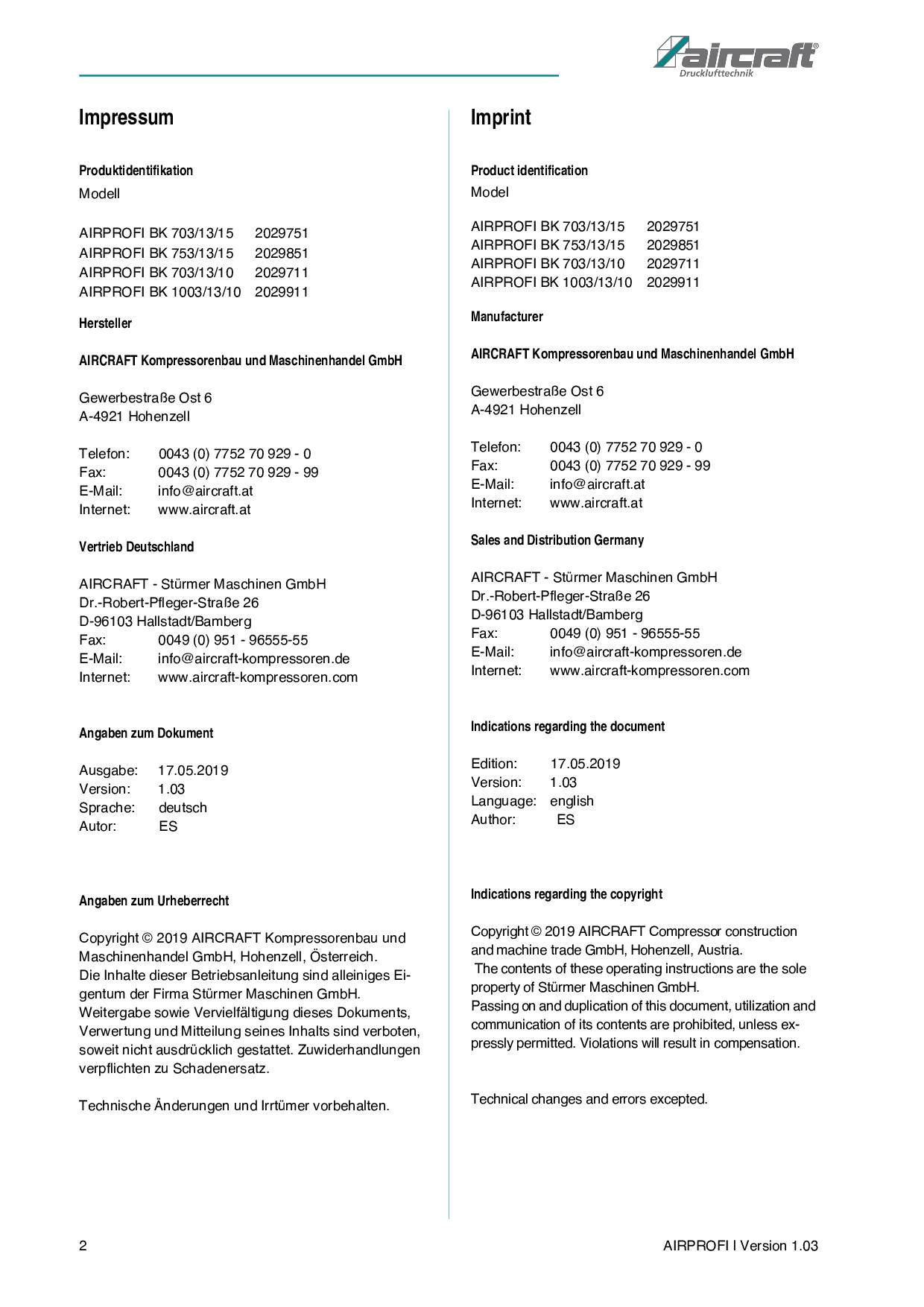 aircraft®
Drucklufttechnik

Impressum

Produktidentifikation

Modell

AIRPROFI BK 703/13/15 2029751
AIRPROFI BK 753/13/15 2029851
AIRPROFI BK 703/13/10 2029711
AIRPROFI BK 1003/13/10 2029911

Hersteller

AIRCRAFT Kompressorenbau und Maschinenhandel GmbH

Gewerbestraße Ost 6
A-4921 Hohenzell

Telefon: 0043 (0) 7752 70 929 - 0
Fax: 0043 (0) 7752 70 929 - 99
E-Mail: info@aircraft.at
Internet: www.aircraft.at

Vertrieb Deutschland

AIRCRAFT - Stürmer Maschinen GmbH
Dr.-Robert-Pfleger-Straße 26
D-96103 Hallstadt/Bamberg
Fax: 0049 (0) 951 - 96555-55
E-Mail: info@aircraft-kompressoren.de
Internet: www.aircraft-kompressoren.com

Angaben zum Dokument

Ausgabe: 17.05.2019
Version: 1.03
Sprache: deutsch
Autor: ES

Angaben zum Urheberrecht

Copyright © 2019 AIRCRAFT Kompressorenbau und Maschinenhandel GmbH, Hohenzell, Österreich.
Die Inhalte dieser Betriebsanleitung sind alleiniges Eigentum der Firma Stürmer Maschinen GmbH.
Weitergabe sowie Vervielfältigung dieses Dokuments, Verwertung und Mitteilung seines Inhalts sind verboten, soweit nicht ausdrücklich gestattet. Zuwiderhandlungen verpflichten zu Schadenersatz.

Technische Änderungen und Irrtümer vorbehalten.

Imprint

Product identification

Model

AIRPROFI BK 703/13/15 2029751
AIRPROFI BK 753/13/15 2029851
AIRPROFI BK 703/13/10 2029711
AIRPROFI BK 1003/13/10 2029911

Manufacturer

AIRCRAFT Kompressorenbau und Maschinenhandel GmbH

Gewerbestraße Ost 6
A-4921 Hohenzell

Telefon: 0043 (0) 7752 70 929 - 0
Fax: 0043 (0) 7752 70 929 - 99
E-Mail: info@aircraft.at
Internet: www.aircraft.at

Sales and Distribution Germany

AIRCRAFT - Stürmer Maschinen GmbH
Dr.-Robert-Pfleger-Straße 26
D-96103 Hallstadt/Bamberg
Fax: 0049 (0) 951 - 96555-55
E-Mail: info@aircraft-kompressoren.de
Internet: www.aircraft-kompressoren.com

Indications regarding the document

Edition: 17.05.2019
Version: 1.03
Language: english
Author: ES

Indications regarding the copyright

Copyright © 2019 AIRCRAFT Compressor construction and machine trade GmbH, Hohenzell, Austria.
The contents of these operating instructions are the sole property of Stürmer Maschinen GmbH.
Passing on and duplication of this document, utilization and communication of its contents are prohibited, unless expressly permitted. Violations will result in compensation.

Technical changes and errors excepted.

2

AIRPROFI I Version 1.03